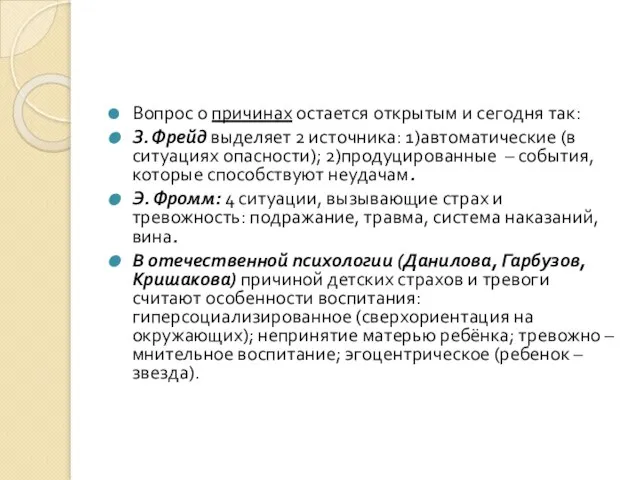 Вопрос о причинах остается открытым и сегодня так:

З. Фрейд выделяет 2 источника: 1)автоматические (в ситуациях опасности); 2)продуцированные – события, которые способствуют неудачам.

Э. Фромм: 4 ситуации, вызывающие страх и тревожность: подражание, травма, система наказаний, вина.

В отечественной психологии (Данилова, Гарбузов, Кришакова) причиной детских страхов и тревоги считают особенности воспитания: гиперсоциализированное (сверхориентация на окружающих); непринятие матерью ребёнка; тревожно – мнительное воспитание; эгоцентрическое (ребенок – звезда).